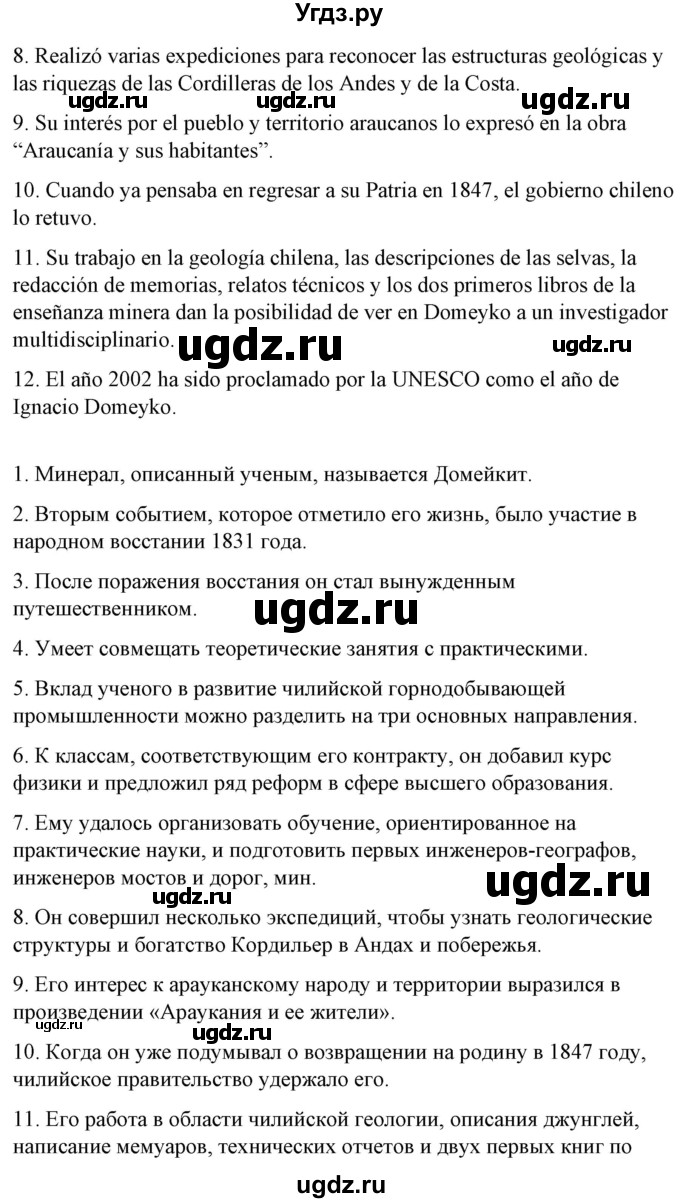 Угдз.ру

8. Realizó varias expediciones para reconocer las estructuras geológicas y las riquezas de las Cordilleras de los Andes y de la Costa.

ugdz.ru ugdz.ru ugdz.ru

9. Su interés por el pueblo y territorio araucanos lo expresó en la obra “Araucanía y sus habitantes”.

10. Cuando ya pensaba en regresar a su Patria en 1847, el gobierno chileno lo retuvo.

11. Su trabajo en la geología chilena, las descripciones de las selvas, la redacción de memorias, relatos técnicos y los dos primeros libros de la enseñanza minera dan la posibilidad de ver en Domeyko a un investigador multidisciplinario.

ugdz.ru ugdz.ru

12. El año 2002 ha sido proclamado por la UNESCO como el año de Ignacio Domeyko.

1. Минерал, описанный ученым, называется Домейкит.

2. Вторым событием, которое отметило его жизнь, было участие в народном восстании 1831 года.

3. После поражения восстания он стал вынужденным путешественником.

ugdz.ru

4. Умеет совмещать теоретические занятия с практическими.

5. Вклад ученого в развитие чилийской горнодобывающей промышленности можно разделить на три основных направления.

6. К классам, соответствующим его контракту, он добавил курс физики и предложил ряд реформ в сфере высшего образования.

7. Ему удалось организовать обучение, ориентированное на практические науки, и подготовить первых инженеров-географов, инженеров мостов и дорог, мин.

ugdz.ru ugdz.ru

8. Он совершил несколько экспедиций, чтобы узнать геологические структуры и богатство Кордильер в Андах и побережья.

9. Его интерес к арауканскому народу и территории выразился в произведении «Араукания и ее жители».

ugdz.ru ugdz.ru

10. Когда он уже подумывал о возвращении на родину в 1847 году, чилийское правительство удержало его.

11. Его работа в области чилийской геологии, описания джунглей, написание мемуаров, технических отчетов и двух первых книг по

ugdz.ru